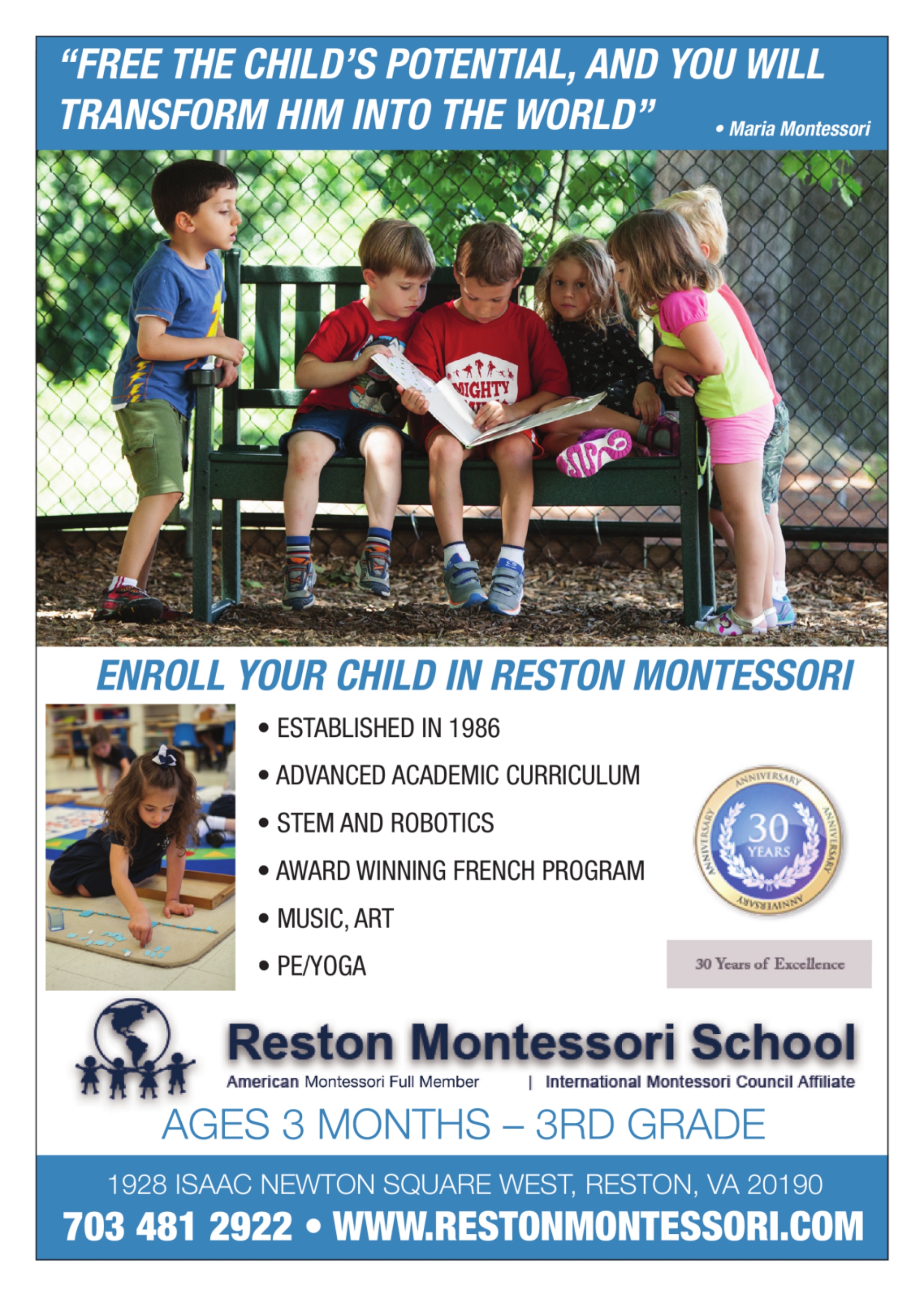 "FREE THE CHILD'S POTENTIAL, AND YOU WILL TRANSFORM HIM INTO THE WORLD"

• Maria Montessori

MIGHTY

ENROLL YOUR CHILD IN RESTON MONTESSORI

• ESTABLISHED IN 1986
• ADVANCED ACADEMIC CURRICULUM
• STEM AND ROBOTICS
• AWARD WINNING FRENCH PROGRAM
• MUSIC, ART
• PE/YOGA

ANNIVERSARY ANNIVERSARY ANNIVERSARY ANNIVERSARY 30 YEARS

30 Years of Excellence

Reston Montessori School

American Montessori Full Member | International Montessori Council Affiliate

AGES 3 MONTHS – 3RD GRADE

1928 ISAAC NEWTON SQUARE WEST, RESTON, VA 20190

703 481 2922 • WWW.RESTONMONTESSORI.COM